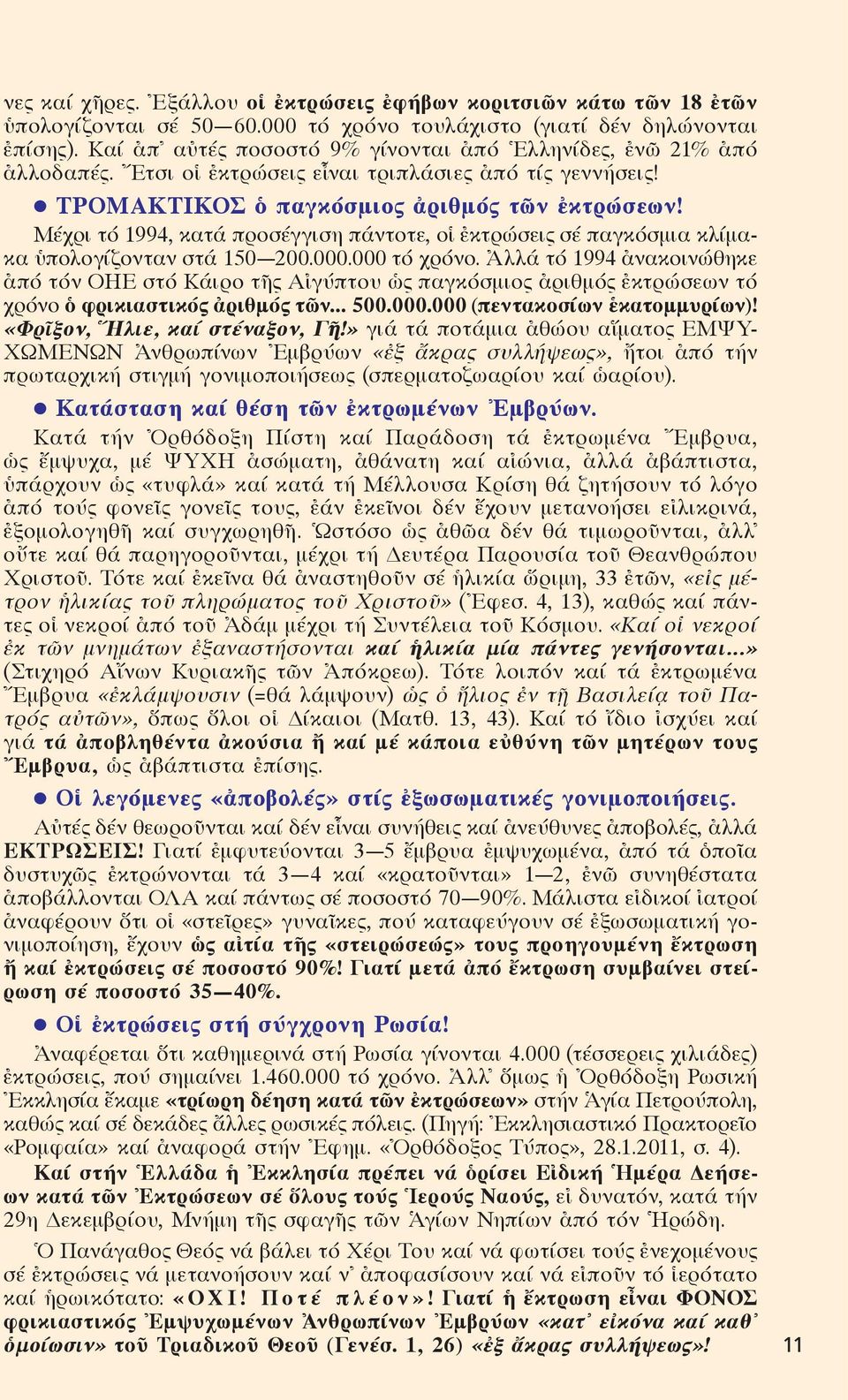 νες καί χῆρες. Ἐξάλλου οἱ ἐκτρώσεις ἐφήβων κοριτσιῶν κάτω τῶν 18 ἐτῶν ὑπολογίζονται σέ 50—60.000 τό χρόνο τουλάχιστο (γιατί δέν δηλώνονται ἐπίσης). Καί ἀπ᾿ αὐτές ποσοστό 9% γίνονται ἀπό Ἑλληνίδες, ἐνῶ 21% ἀπό ἀλλοδαπές. Ἔτσι οἱ ἐκτρώσεις εἶναι τριπλάσιες ἀπό τίς γεννήσεις!

● ΤΡΟΜΑΚΤΙΚΟΣ ὁ παγκόσμιος ἀριθμός τῶν ἐκτρώσεων!

Μέχρι τό 1994, κατά προσέγγιση πάντοτε, οἱ ἐκτρώσεις σέ παγκόσμια κλίμακα ὑπολογίζονταν στά 150—200.000.000 τό χρόνο. Ἀλλά τό 1994 ἀνακοινώθηκε ἀπό τόν ΟΗΕ στό Κάιρο τῆς Αἰγύπτου ὡς παγκόσμιος ἀριθμός ἐκτρώσεων τό χρόνο ὁ φρικιαστικός ἀριθμός τῶν... 500.000.000 (πεντακοσίων ἑκατομμυρίων)! «Φρῖξον, Ἥλιε, καί στέναξον, Γῆ!» γιά τά ποτάμια ἀθώου αἵματος ΕΜΨΥΧΩΜΕΝΩΝ Ἀνθρωπίνων Ἐμβρύων «ἐξ ἄκρας συλλήψεως», ἤτοι ἀπό τήν πρωταρχική στιγμή γονιμοποιήσεως (σπερματοζωαρίου καί ὠαρίου).

● Κατάσταση καί θέση τῶν ἐκτρωμένων Ἐμβρύων.

Κατά τήν Ὀρθόδοξη Πίστη καί Παράδοση τά ἐκτρωμένα Ἔμβρυα, ὡς ἔμψυχα, μέ ΨΥΧΗ ἀσώματη, ἀθάνατη καί αἰώνια, ἀλλά ἀβάπτιστα, ὑπάρχουν ὡς «τυφλά» καί κατά τή Μέλλουσα Κρίση θά ζητήσουν τό λόγο ἀπό τούς φονεῖς γονεῖς τους, ἐάν ἐκεῖνοι δέν ἔχουν μετανοήσει εἰλικρινά, ἐξομολογηθῆ καί συγχωρηθῆ. Ὡστόσο ὡς ἀθῶα δέν θά τιμωροῦνται, ἀλλ᾿ οὔτε καί θά παρηγοροῦνται, μέχρι τή Δευτέρα Παρουσία τοῦ Θεανθρώπου Χριστοῦ. Τότε καί ἐκεῖνα θά ἀναστηθοῦν σέ ἡλικία ὥριμη, 33 ἐτῶν, «εἰς μέτρον ἡλικίας τοῦ πληρώματος τοῦ Χριστοῦ» (Ἐφεσ. 4, 13), καθώς καί πάντες οἱ νεκροί ἀπό τοῦ Ἀδάμ μέχρι τή Συντέλεια τοῦ Κόσμου. «Καί οἱ νεκροί ἐκ τῶν μνημάτων ἐξαναστήσονται καί ἡλικία μία πάντες γενήσονται...» (Στιχηρό Αἴνων Κυριακῆς τῶν Ἀπόκρεω). Τότε λοιπόν καί τά ἐκτρωμένα Ἔμβρυα «ἐκλάμψουσιν (=θά λάμψουν) ὡς ὁ ἥλιος ἐν τῇ Βασιλείᾳ τοῦ Πατρός αὐτῶν», ὅπως ὅλοι οἱ Δίκαιοι (Ματθ. 13, 43). Καί τό ἴδιο ἰσχύει καί γιά τά ἀποβληθέντα ἀκούσια ἤ καί μέ κάποια εὐθύνη τῶν μητέρων τους Ἔμβρυα, ὡς ἀβάπτιστα ἐπίσης.

● Οἱ λεγόμενες «ἀποβολές» στίς ἐξωσωματικές γονιμοποιήσεις.

Αὐτές δέν θεωροῦνται καί δέν εἶναι συνήθεις καί ἀνεύθυνες ἀποβολές, ἀλλά ΕΚΤΡΩΣΕΙΣ! Γιατί ἐμφυτεύονται 3—5 ἔμβρυα ἐμψυχωμένα, ἀπό τά ὁποῖα δυστυχῶς ἐκτρώνονται τά 3—4 καί «κρατοῦνται» 1—2, ἐνῶ συνηθέστατα ἀποβάλλονται ΟΛΑ καί πάντως σέ ποσοστό 70—90%. Μάλιστα εἰδικοί ἰατροί ἀναφέρουν ὅτι οἱ «στεῖρες» γυναῖκες, πού καταφεύγουν σέ ἐξωσωματική γονιμοποίηση, ἔχουν ὡς αἰτία τῆς «στειρώσεώς» τους προηγουμένη ἔκτρωση ἤ καί ἐκτρώσεις σέ ποσοστό 90%! Γιατί μετά ἀπό ἔκτρωση συμβαίνει στείρωση σέ ποσοστό 35—40%.

● Οἱ ἐκτρώσεις στή σύγχρονη Ρωσία!

Ἀναφέρεται ὅτι καθημερινά στή Ρωσία γίνονται 4.000 (τέσσερεις χιλιάδες) ἐκτρώσεις, πού σημαίνει 1.460.000 τό χρόνο. Ἀλλ᾿ ὅμως ἡ Ὀρθόδοξη Ρωσική Ἐκκλησία ἔκαμε «τρίωρη δέηση κατά τῶν ἐκτρώσεων» στήν Ἁγία Πετρούπολη, καθώς καί σέ δεκάδες ἄλλες ρωσικές πόλεις. (Πηγή: Ἐκκλησιαστικό Πρακτορεῖο «Ρομφαία» καί ἀναφορά στήν Ἐφημ. «Ὀρθόδοξος Τύπος», 28.1.2011, σ. 4).

Καί στήν Ἑλλάδα ἡ Ἐκκλησία πρέπει νά ὁρίσει Εἰδική Ἡμέρα Δεήσεων κατά τῶν Ἐκτρώσεων σέ ὅλους τούς Ἱερούς Ναούς, εἰ δυνατόν, κατά τήν 29η Δεκεμβρίου, Μνήμη τῆς σφαγῆς τῶν Ἁγίων Νηπίων ἀπό τόν Ἡρώδη.

Ὁ Πανάγαθος Θεός νά βάλει τό Χέρι Του καί νά φωτίσει τούς ἐνεχομένους σέ ἐκτρώσεις νά μετανοήσουν καί ν᾿ ἀποφασίσουν καί νά εἰποῦν τό ἱερότατο καί ἡρωικότατο: «ΟΧΙ! Ποτέ πλέον»! Γιατί ἡ ἔκτρωση εἶναι ΦΟΝΟΣ φρικιαστικός Ἐμψυχωμένων Ἀνθρωπίνων Ἐμβρύων «κατ᾿ εἰκόνα καί καθ᾿ ὁμοίωσιν» τοῦ Τριαδικοῦ Θεοῦ (Γενέσ. 1, 26) «ἐξ ἄκρας συλλήψεως»!

11